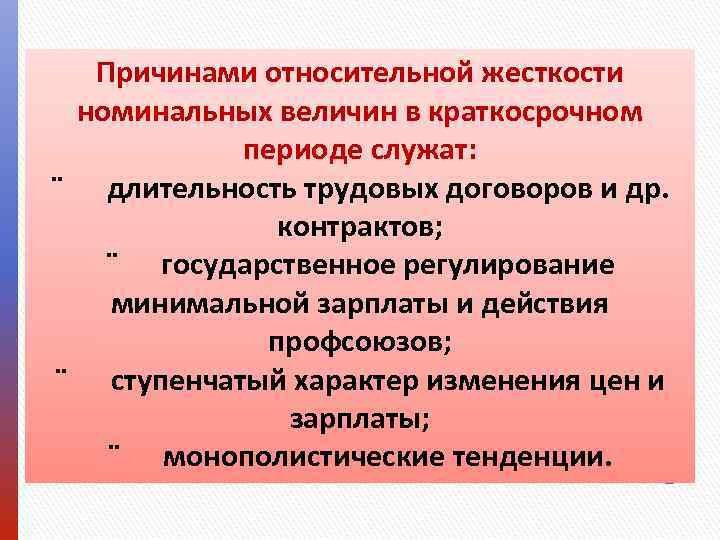 Причинами относительной жесткости номинальных величин в краткосрочном периоде служат:

¨ длительность трудовых договоров и др. контрактов;

¨ государственное регулирование минимальной зарплаты и действия профсоюзов;

¨ ступенчатый характер изменения цен и зарплаты;

¨ монополистические тенденции.